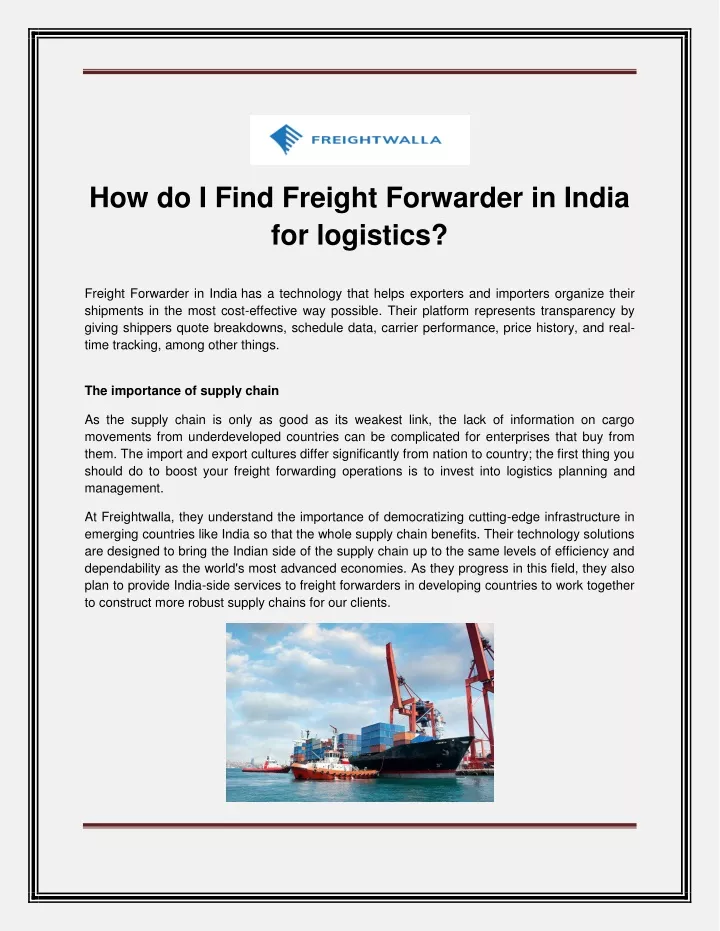 FREIGHTWALLA

How do I Find Freight Forwarder in India for logistics?

Freight Forwarder in India has a technology that helps exporters and importers organize their shipments in the most cost-effective way possible. Their platform represents transparency by giving shippers quote breakdowns, schedule data, carrier performance, price history, and real-time tracking, among other things.

The importance of supply chain

As the supply chain is only as good as its weakest link, the lack of information on cargo movements from underdeveloped countries can be complicated for enterprises that buy from them. The import and export cultures differ significantly from nation to country; the first thing you should do to boost your freight forwarding operations is to invest into logistics planning and management.

At Freightwalla, they understand the importance of democratizing cutting-edge infrastructure in emerging countries like India so that the whole supply chain benefits. Their technology solutions are designed to bring the Indian side of the supply chain up to the same levels of efficiency and dependability as the world's most advanced economies. As they progress in this field, they also plan to provide India-side services to freight forwarders in developing countries to work together to construct more robust supply chains for our clients.